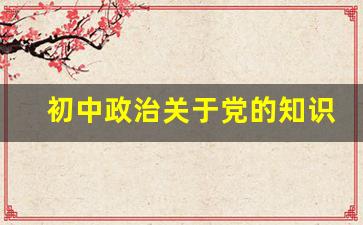 初中政治关于党的知识